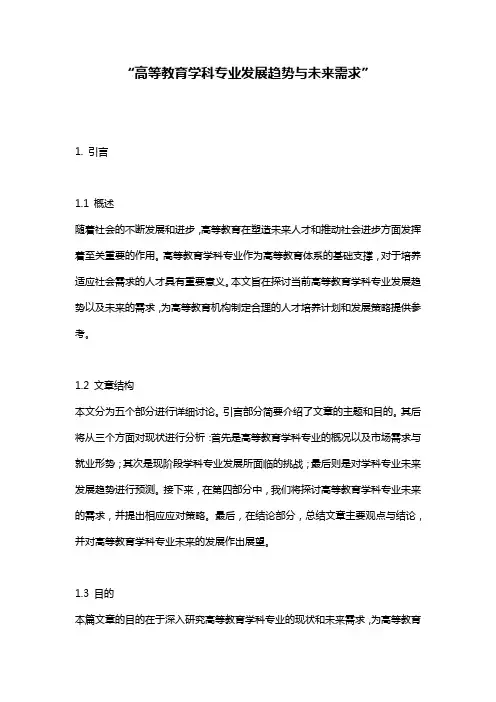 “高等教育学科专业发展趋势与未来需求”

1. 引言

1.1 概述

随着社会的不断发展和进步，高等教育在塑造未来人才和推动社会进步方面发挥着至关重要的作用。高等教育学科专业作为高等教育体系的基础支撑，对于培养适应社会需求的人才具有重要意义。本文旨在探讨当前高等教育学科专业发展趋势以及未来的需求，为高等教育机构制定合理的人才培养计划和发展策略提供参考。

1.2 文章结构

本文分为五个部分进行详细讨论。引言部分简要介绍了文章的主题和目的。其后将从三个方面对现状进行分析：首先是高等教育学科专业的概况以及市场需求与就业形势；其次是现阶段学科专业发展所面临的挑战；最后则是对学科专业未来发展趋势进行预测。接下来，在第四部分中，我们将探讨高等教育学科专业未来的需求，并提出相应应对策略。最后，在结论部分，总结文章主要观点与结论，并对高等教育学科专业未来的发展作出展望。

1.3 目的

本篇文章的目的在于深入研究高等教育学科专业的现状和未来需求，为高等教育